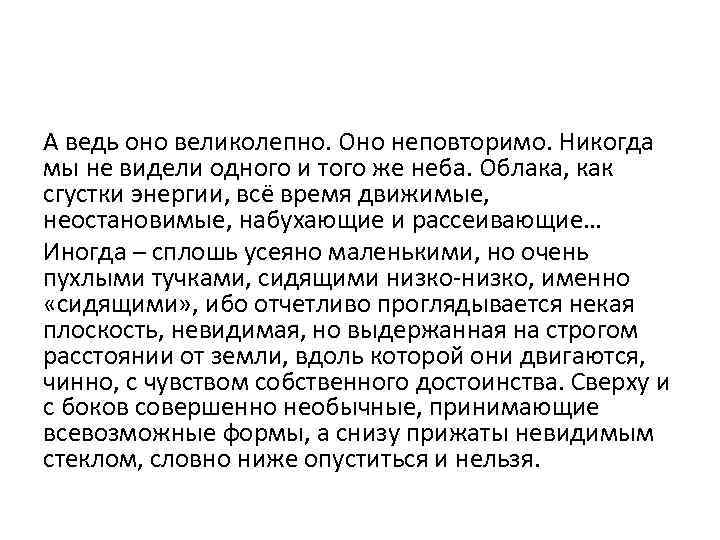 А ведь оно великолепно. Оно неповторимо. Никогда мы не видели одного и того же неба. Облака, как сгустки энергии, всё время движимые, неостановимые, набухающие и рассеивающие…

Иногда – сплошь усеяно маленькими, но очень пухлыми тучками, сидящими низко-низко, именно «сидящими», ибо отчетливо проглядывается некая плоскость, невидимая, но выдержанная на строгом расстоянии от земли, вдоль которой они двигаются, чинно, с чувством собственного достоинства. Сверху и с боков совершенно необычные, принимающие всевозможные формы, а снизу прижаты невидимым стеклом, словно ниже опуститься и нельзя.